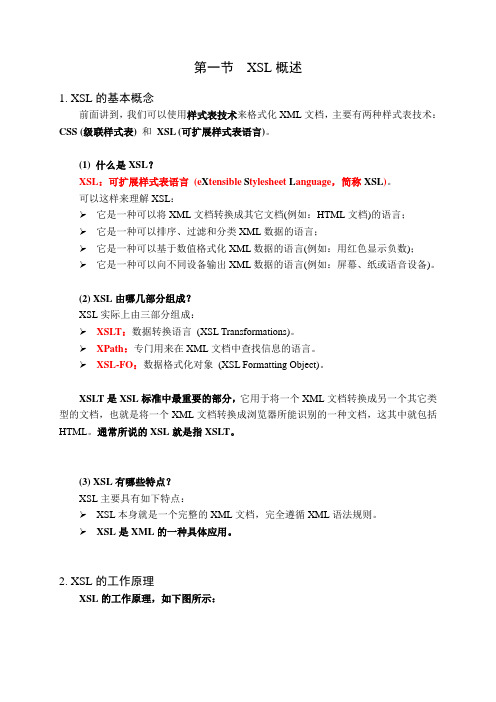 第一节　XSL 概述

1. XSL 的基本概念

前面讲到，我们可以使用样式表技术来格式化 XML 文档，主要有两种样式表技术：CSS (级联样式表) 和 XSL (可扩展样式表语言)。

(1) 什么是 XSL？

XSL：可扩展样式表语言 (eXtensible Stylesheet Language，简称 XSL)。

可以这样来理解 XSL：

➢ 它是一种可以将 XML 文档转换成其它文档(例如：HTML 文档)的语言；
➢ 它是一种可以排序、过滤和分类 XML 数据的语言；
➢ 它是一种可以基于数值格式化 XML 数据的语言(例如：用红色显示负数)；
➢ 它是一种可以向不同设备输出 XML 数据的语言(例如：屏幕、纸或语音设备)。

(2) XSL 由哪几部分组成？

XSL 实际上由三部分组成：

➢ XSLT：数据转换语言 (XSL Transformations)。
➢ XPath：专门用来在 XML 文档中查找信息的语言。
➢ XSL-FO：数据格式化对象 (XSL Formatting Object)。

XSLT 是 XSL 标准中最重要的部分，它用于将一个 XML 文档转换成另一个其它类型的文档，也就是将一个 XML 文档转换成浏览器所能识别的一种文档，这其中就包括 HTML。通常所说的 XSL 就是指 XSLT。

(3) XSL 有哪些特点？

XSL 主要具有如下特点：

➢ XSL 本身就是一个完整的 XML 文档，完全遵循 XML 语法规则。
➢ XSL 是 XML 的一种具体应用。

2. XSL 的工作原理

XSL 的工作原理，如下图所示：